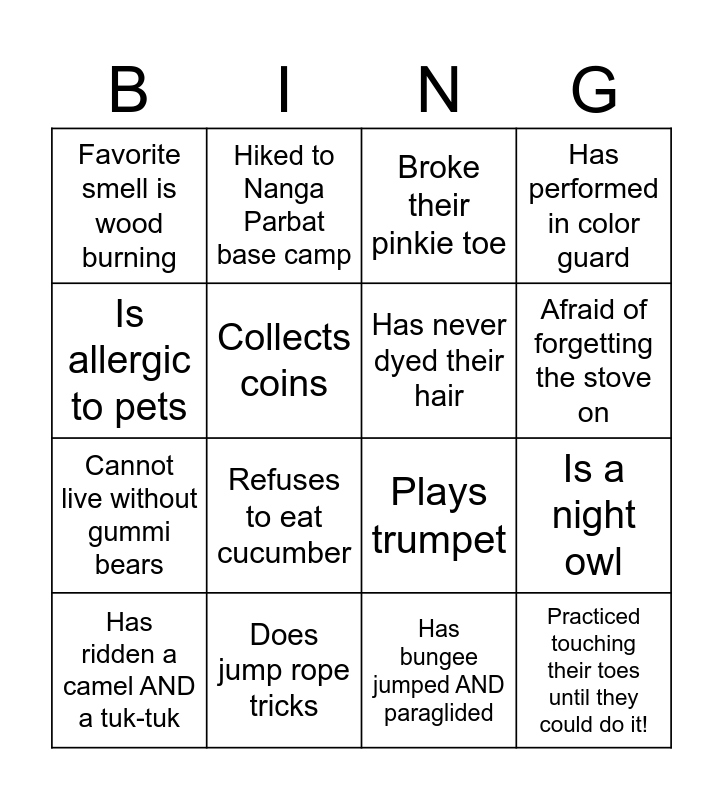 | B | I | N | G |
|---|---|---|---|
| Favorite smell is wood burning | Hiked to Nanga Parbat base camp | Broke their pinkie toe | Has performed in color guard |
| Is allergic to pets | Collects coins | Has never dyed their hair | Afraid of forgetting the stove on |
| Cannot live without gummi bears | Refuses to eat cucumber | Plays trumpet | Is a night owl |
| Has ridden a camel AND a tuk-tuk | Does jump rope tricks | Has bungee jumped AND paraglided | Practiced touching their toes until they could do it! |